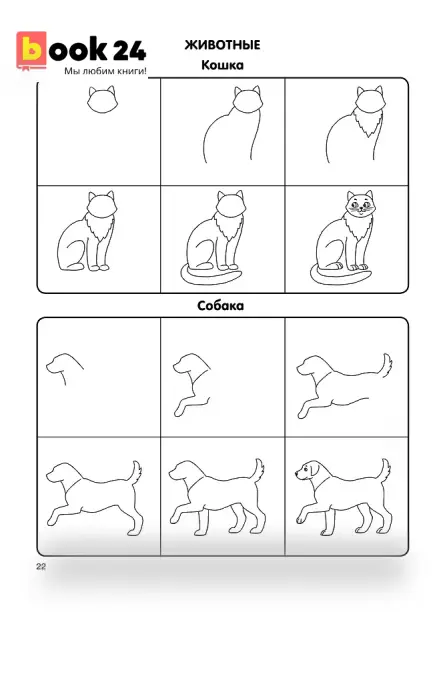 book 24
Мы любим книги!

ЖИВОТНЫЕ

Кошка

Собака

22